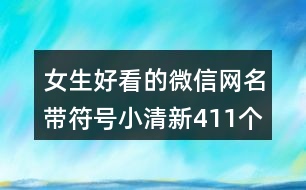 女生好看的微信网名带符号小清新411个